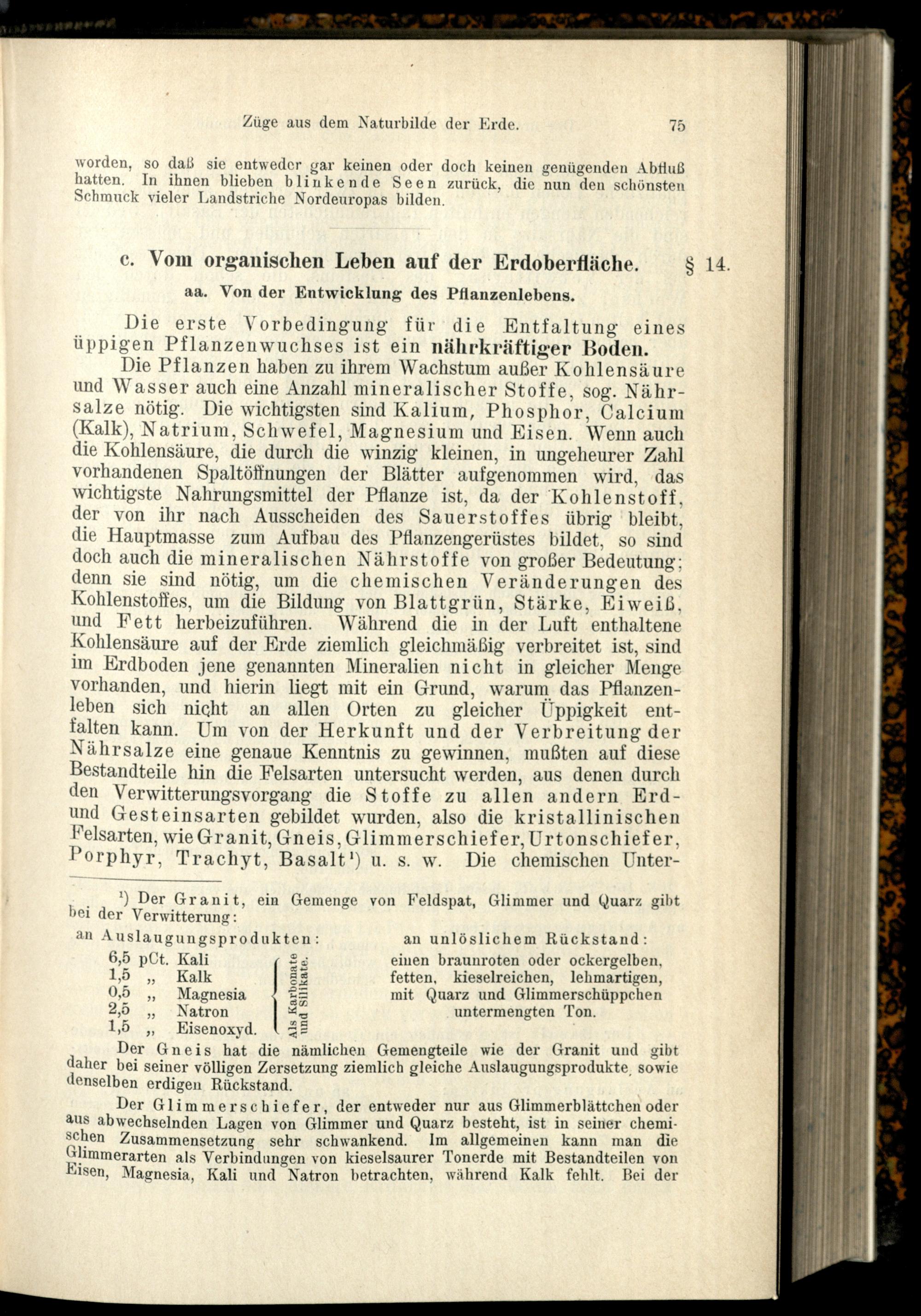 Züge aus dem Naturbilde der Erde. 75

worden, so daß sie entweder gar keinen oder doch keinen genügenden Abfluß hatten. In ihnen blieben blinkende Seen zurück, die nun den schönsten Schmuck vieler Landstriche Nordeuropas bilden.

c. Vom organischen Leben auf der Erdoberfläche. § 14.

aa. Von der Entwicklung des Pflanzenlebens.

Die erste Vorbedingung für die Entfaltung eines üppigen Pflanzenwuchses ist ein nährkräftiger Boden.

Die Pflanzen haben zu ihrem Wachstum außer Kohlensäure und Wasser auch eine Anzahl mineralischer Stoffe, sog. Nährsalze nötig. Die wichtigsten sind Kalium, Phosphor, Calcium (Kalk), Natrium, Schwefel, Magnesium und Eisen. Wenn auch die Kohlensäure, die durch die winzig kleinen, in ungeheurer Zahl vorhandenen Spaltöffnungen der Blätter aufgenommen wird, das wichtigste Nahrungsmittel der Pflanze ist, da der Kohlenstoff, der von ihr nach Ausscheiden des Sauerstoffes übrig bleibt, die Hauptmasse zum Aufbau des Pflanzengerüstes bildet, so sind doch auch die mineralischen Nährstoffe von großer Bedeutung; denn sie sind nötig, um die chemischen Veränderungen des Kohlenstoffes, um die Bildung von Blattgrün, Stärke, Eiweiß, und Fett herbeizuführen. Während die in der Luft enthaltene Kohlensäure auf der Erde ziemlich gleichmäßig verbreitet ist, sind im Erdboden jene genannten Mineralien nicht in gleicher Menge vorhanden, und hierin liegt mit ein Grund, warum das Pflanzenleben sich nicht an allen Orten zu gleicher Üppigkeit entfalten kann. Um von der Herkunft und der Verbreitung der Nährsalze eine genaue Kenntnis zu gewinnen, mußten auf diese Bestandteile hin die Felsarten untersucht werden, aus denen durch den Verwitterungsvorgang die Stoffe zu allen andern Erd- und Gesteinsarten gebildet wurden, also die kristallinischen Felsarten, wie Granit, Gneis, Glimmerschiefer, Urtonschiefer, Porphyr, Trachyt, Basalt¹) u. s. w. Die chemischen Unter-

¹) Der Granit, ein Gemenge von Feldspat, Glimmer und Quarz gibt bei der Verwitterung:

an Auslaugungsprodukten:
6,5 pCt. Kali
1,5 „ Kalk
0,5 „ Magnesia
2,5 „ Natron
1,5 „ Eisenoxyd.
Als Karbonate und Silikate.

an unlöslichem Rückstand:
einen braunroten oder ockergelben, fetten, kieselreichen, lehmartigen, mit Quarz und Glimmerschüppchen untermengten Ton.

Der Gneis hat die nämlichen Gemengteile wie der Granit und gibt daher bei seiner völligen Zersetzung ziemlich gleiche Auslaugungsprodukte, sowie denselben erdigen Rückstand.

Der Glimmerschiefer, der entweder nur aus Glimmerblättchen oder aus abwechselnden Lagen von Glimmer und Quarz besteht, ist in seiner chemischen Zusammensetzung sehr schwankend. Im allgemeinen kann man die Glimmerarten als Verbindungen von kieselsaurer Tonerde mit Bestandteilen von Eisen, Magnesia, Kali und Natron betrachten, während Kalk fehlt. Bei der